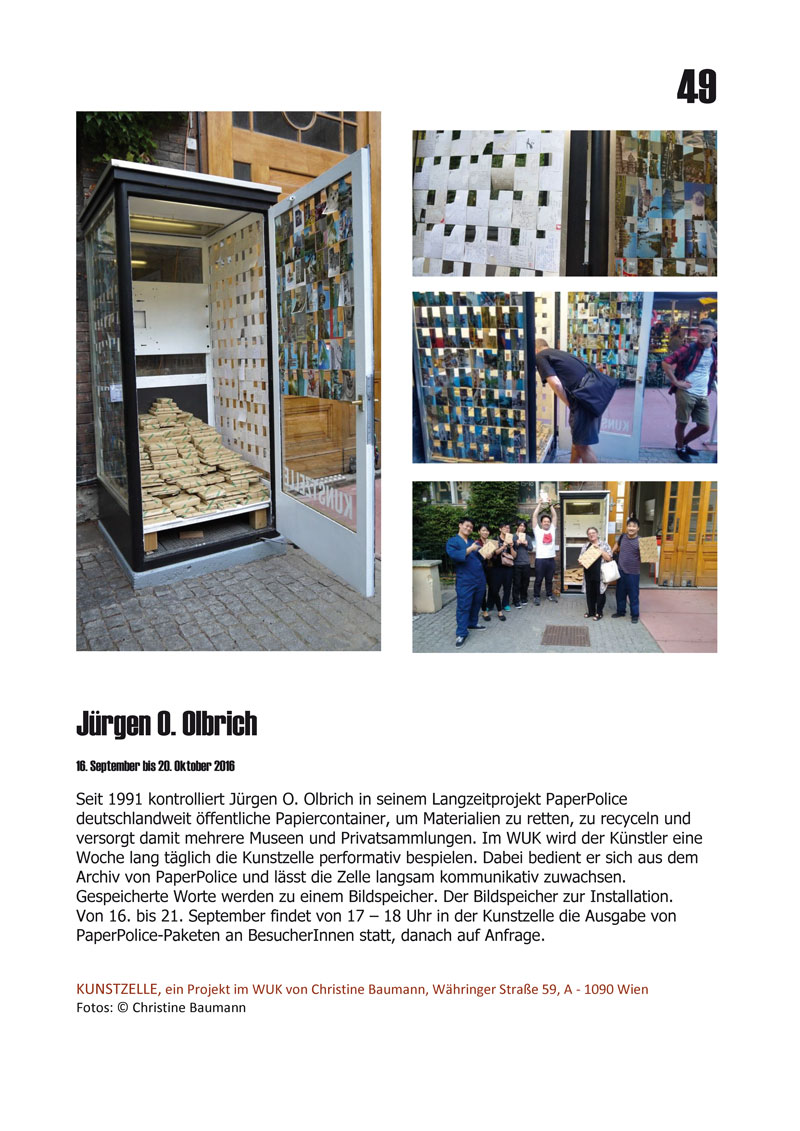 49

KUNSTZELLE

Jürgen O. Olbrich

16. September bis 20. Oktober 2016

Seit 1991 kontrolliert Jürgen O. Olbrich in seinem Langzeitprojekt PaperPolice deutschlandweit öffentliche Papiercontainer, um Materialien zu retten, zu recyceln und versorgt damit mehrere Museen und Privatsammlungen. Im WUK wird der Künstler eine Woche lang täglich die Kunstzelle performativ bespielen. Dabei bedient er sich aus dem Archiv von PaperPolice und lässt die Zelle langsam kommunikativ zuwachsen. Gespeicherte Worte werden zu einem Bildspeicher. Der Bildspeicher zur Installation. Von 16. bis 21. September findet von 17 – 18 Uhr in der Kunstzelle die Ausgabe von PaperPolice-Paketen an BesucherInnen statt, danach auf Anfrage.

KUNSTZELLE, ein Projekt im WUK von Christine Baumann, Währinger Straße 59, A - 1090 Wien
Fotos: © Christine Baumann